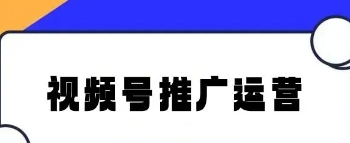 视频号推广运营